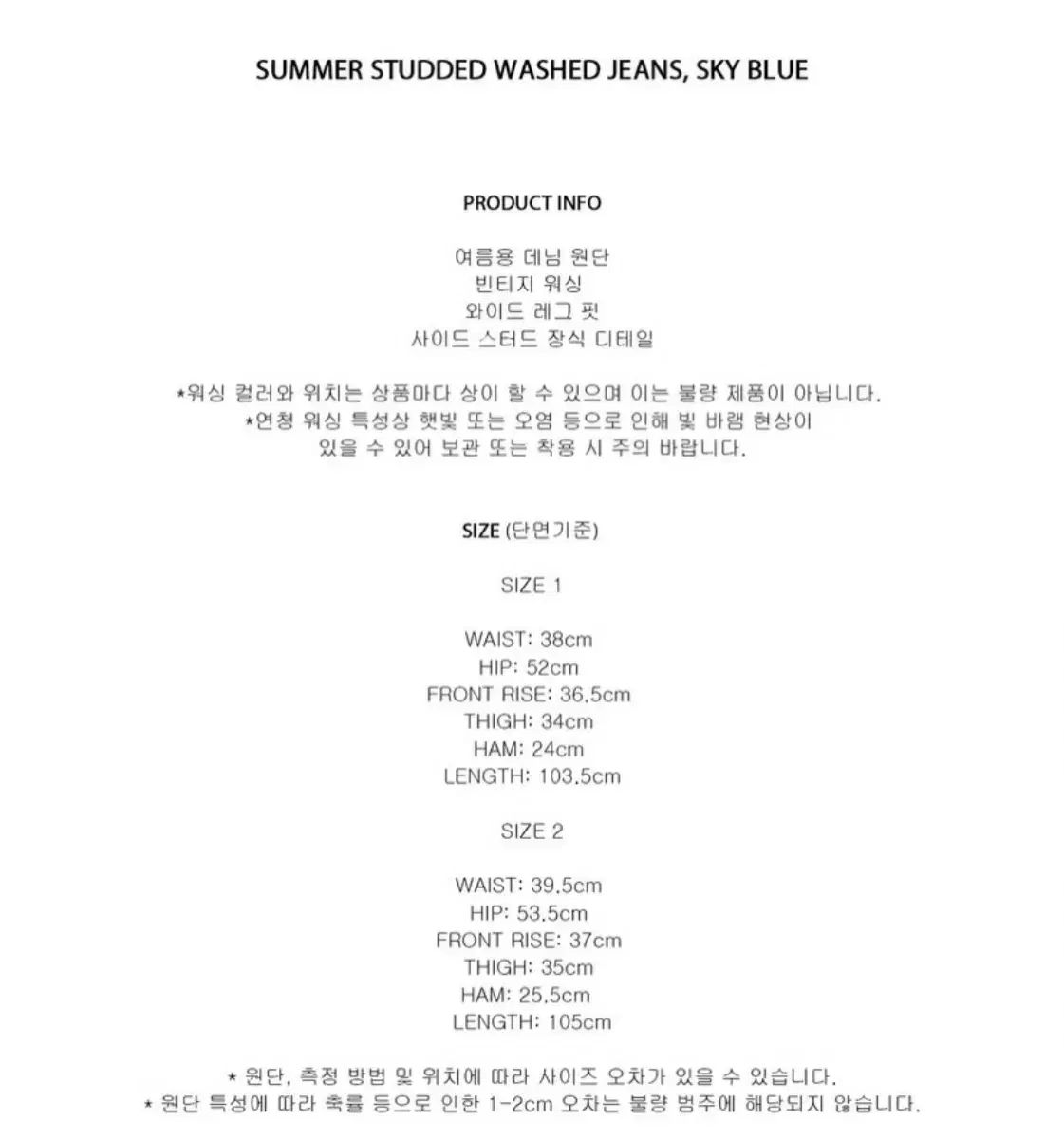 SUMMER STUDDED WASHED JEANS, SKY BLUE

PRODUCT INFO

여름용 데님 원단
빈티지 워싱
와이드 레그 핏
사이드 스터드 장식 디테일

*워싱 컬러와 위치는 상품마다 상이 할 수 있으며 이는 불량 제품이 아닙니다.
*연청 워싱 특성상 햇빛 또는 오염 등으로 인해 빛 바램 현상이 있을 수 있어 보관 또는 착용 시 주의 바랍니다.

SIZE (단면기준)

SIZE 1

WAIST: 38cm
HIP: 52cm
FRONT RISE: 36.5cm
THIGH: 34cm
HAM: 24cm
LENGTH: 103.5cm

SIZE 2

WAIST: 39.5cm
HIP: 53.5cm
FRONT RISE: 37cm
THIGH: 35cm
HAM: 25.5cm
LENGTH: 105cm

* 원단, 측정 방법 및 위치에 따라 사이즈 오차가 있을 수 있습니다.
* 원단 특성에 따라 축률 등으로 인한 1-2cm 오차는 불량 범주에 해당되지 않습니다.